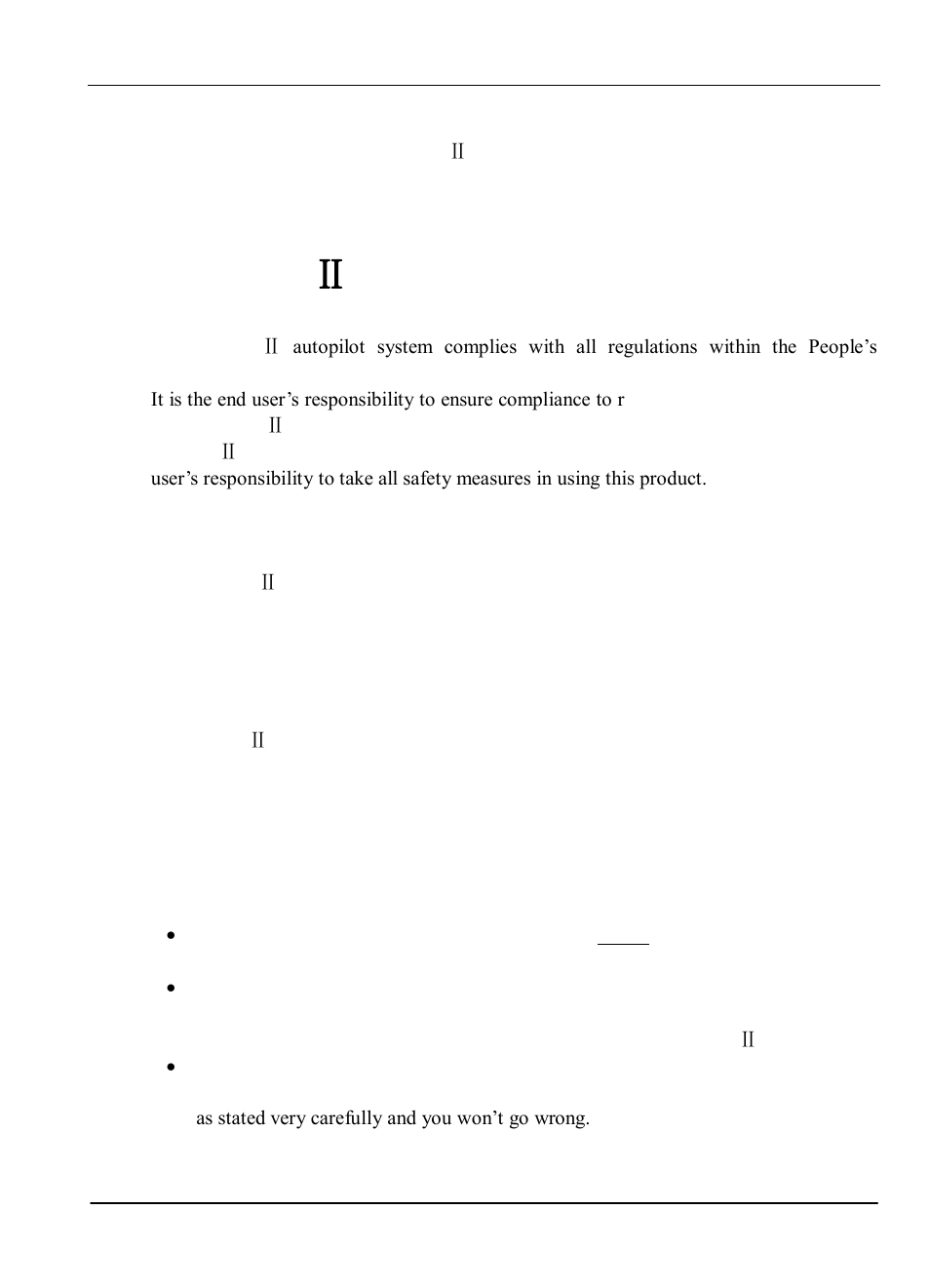 Ⅱ

Ⅱ

Ⅱ autopilot system complies with all regulations within the People's

It is the end user's responsibility to ensure compliance to r
Ⅱ
Ⅱ
user's responsibility to take all safety measures in using this product.

Ⅱ

Ⅱ

•

•

Ⅱ

•

as stated very carefully and you won't go wrong.